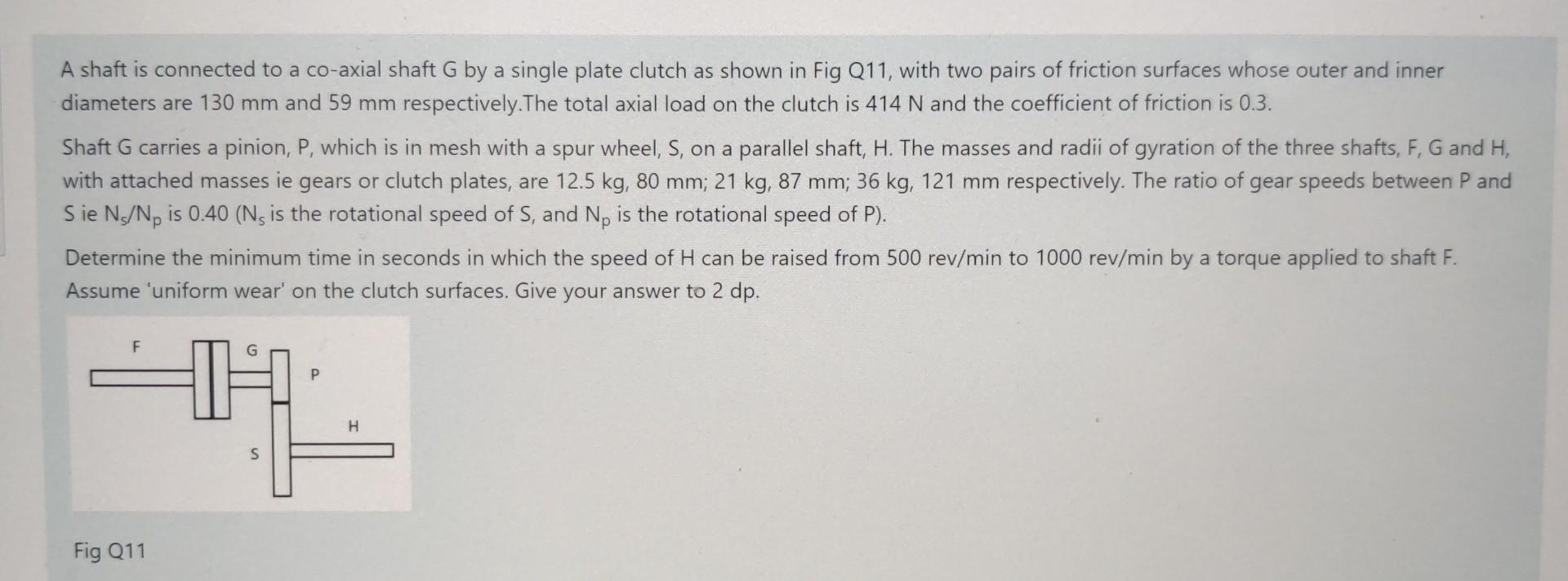 A shaft is connected to a co-axial shaft G by a single plate clutch as shown in Fig Q11, with two pairs of friction surfaces whose outer and inner diameters are 130 mm and 59 mm respectively.The total axial load on the clutch is 414 N and the coefficient of friction is 0.3.

Shaft G carries a pinion, P, which is in mesh with a spur wheel, S, on a parallel shaft, H. The masses and radii of gyration of the three shafts, F, G and H, with attached masses ie gears or clutch plates, are 12.5 kg, 80 mm; 21 kg, 87 mm; 36 kg, 121 mm respectively. The ratio of gear speeds between P and S ie $N_s/N_p$ is 0.40 ($N_s$ is the rotational speed of S, and $N_p$ is the rotational speed of P).

Determine the minimum time in seconds in which the speed of H can be raised from 500 rev/min to 1000 rev/min by a torque applied to shaft F. Assume 'uniform wear' on the clutch surfaces. Give your answer to 2 dp.

F
G
P
H
S

Fig Q11